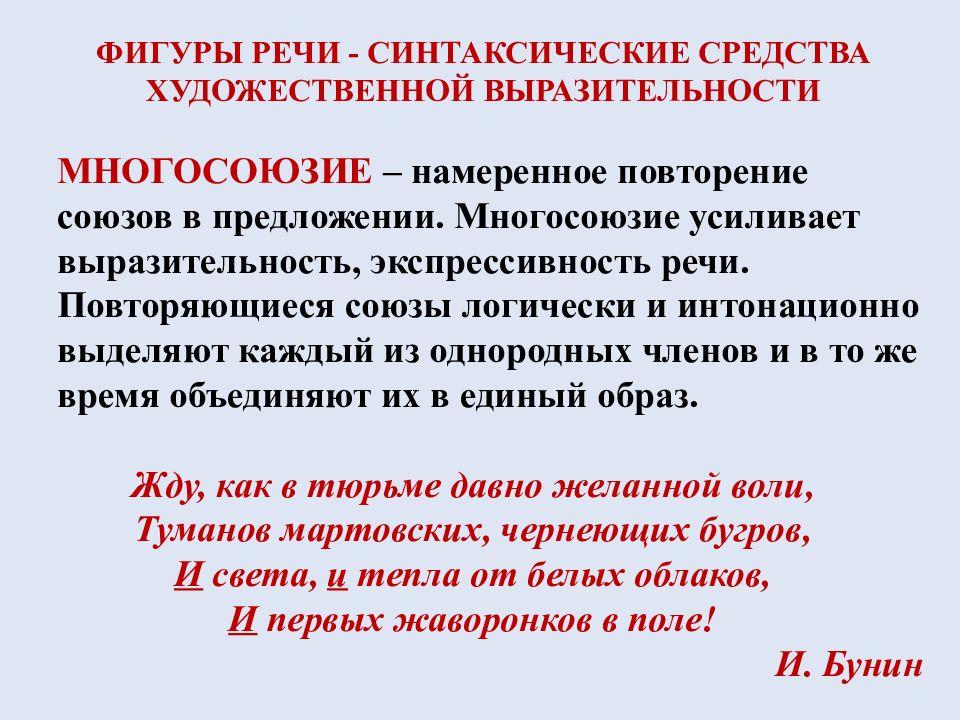 ФИГУРЫ РЕЧИ - СИНТАКСИЧЕСКИЕ СРЕДСТВА ХУДОЖЕСТВЕННОЙ ВЫРАЗИТЕЛЬНОСТИ

МНОГОСОЮЗИЕ – намеренное повторение союзов в предложении. Многосоюзие усиливает выразительность, экспрессивность речи. Повторяющиеся союзы логически и интонационно выделяют каждый из однородных членов и в то же время объединяют их в единый образ.

Жду, как в тюрьме давно желанной воли,
Туманов мартовских, чернеющих бугров,
И света, и тепла от белых облаков,
И первых жаворонков в поле!

И. Бунин